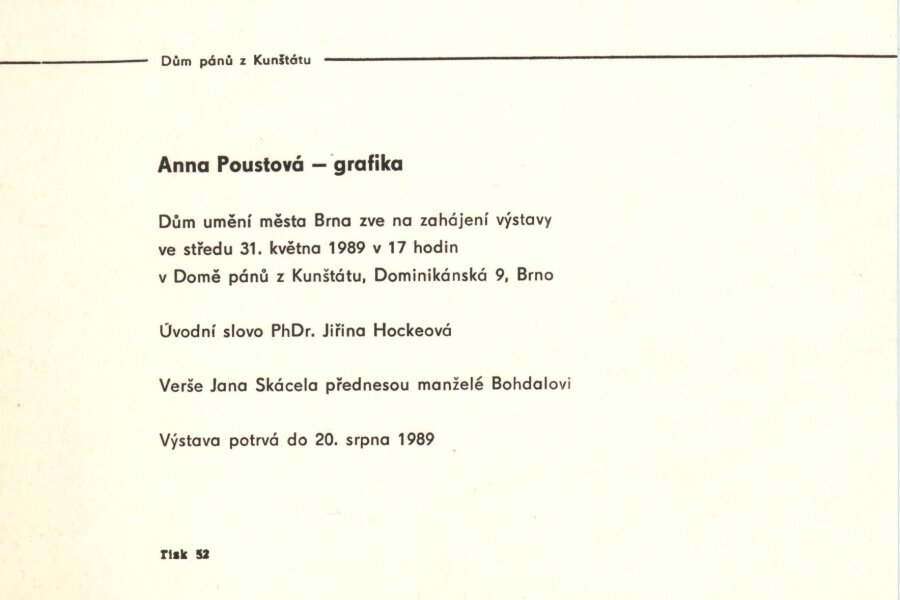 Dům pánů z Kunštátu

Anna Poustová – grafika

Dům umění města Brna zve na zahájení výstavy ve středu 31. května 1989 v 17 hodin v Domě pánů z Kunštátu, Dominikánská 9, Brno

Úvodní slovo PhDr. Jiřina Hockeová

Verše Jana Skácela přednesou manželé Bohdalovi

Výstava potrvá do 20. srpna 1989

Tisk 52